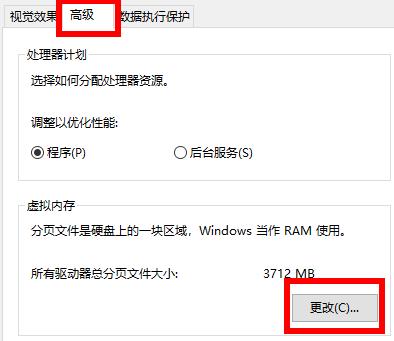 视觉效果 高级 数据执行保护

处理器计划

选择如何分配处理器资源。

调整以优化性能:

程序(P) 后台服务(S)

虚拟内存

分页文件是硬盘上的一块区域，Windows 当作 RAM 使用。

所有驱动器总分页文件大小: 3712 MB

更改(C)...